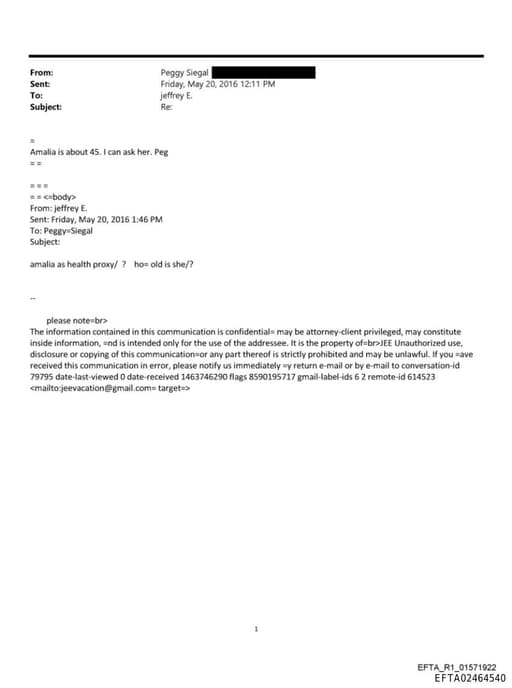 From: Peggy Siegal
Sent: Friday, May 20, 2016 12:11 PM
To: jeffrey E.
Subject: Re:

=
Amalia is about 45. I can ask her. Peg
= =

= = =
= = <=body>
From: jeffrey E.
Sent: Friday, May 20, 2016 1:46 PM
To: Peggy=Siegal
Subject:

amalia as health proxy/ ? ho= old is she/?

--

please note=br>
The information contained in this communication is confidential= may be attorney-client privileged, may constitute inside information, =nd is intended only for the use of the addressee. It is the property of=br>JEE Unauthorized use, disclosure or copying of this communication=or any part thereof is strictly prohibited and may be unlawful. If you =ave received this communication in error, please notify us immediately =y return e-mail or by e-mail to conversation-id 79795 date-last-viewed 0 date-received 1463746290 flags 8590195717 gmail-label-ids 6 2 remote-id 614523 <mailto:jeevacation@gmail.com= target=>

1

EFTA_R1_01571922
EFTA02464540